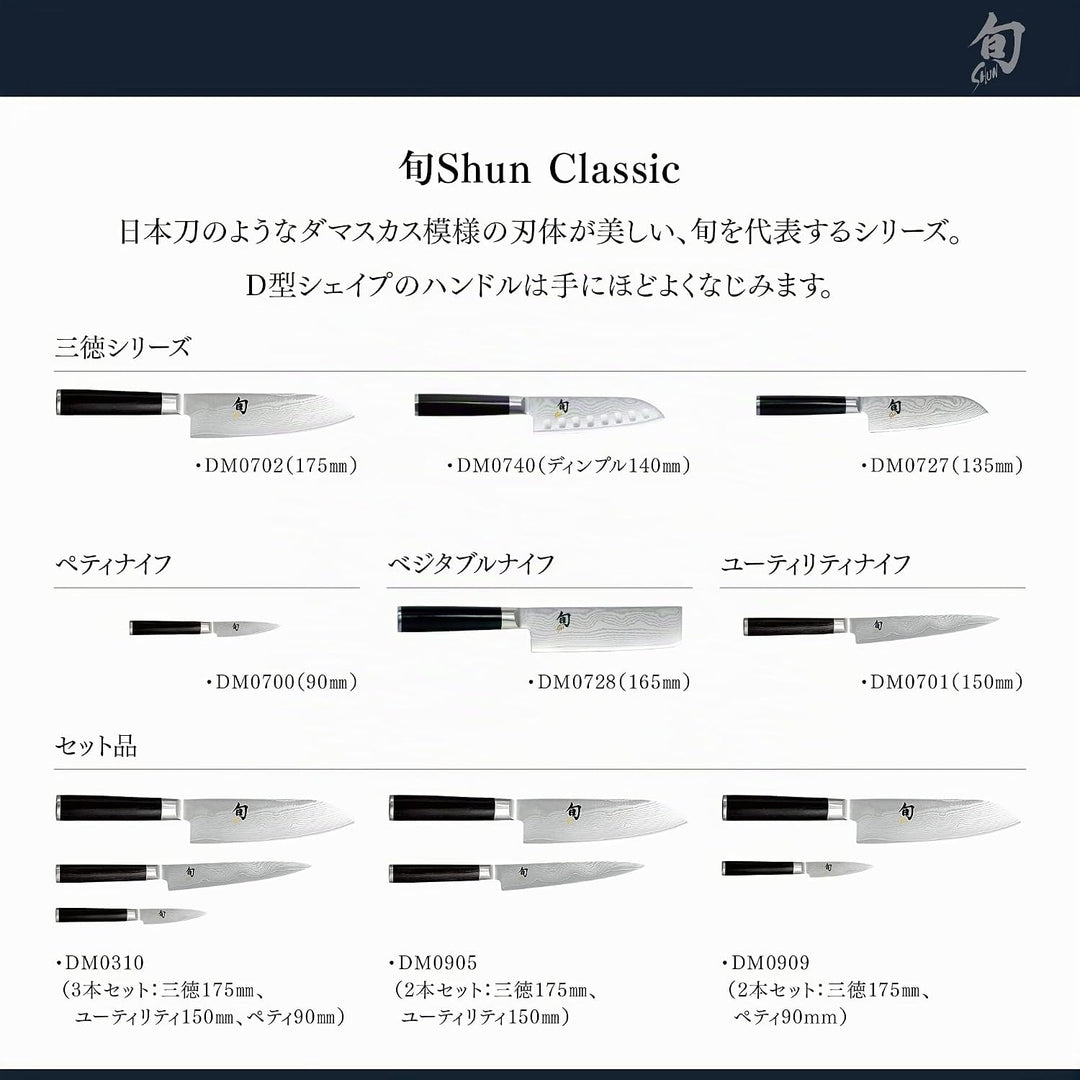 旬
SHUN

旬Shun Classic

日本刀のようなダマスカス模様の刃体が美しい、旬を代表するシリーズ。

D型シェイプのハンドルは手にほどよくなじみます。

三徳シリーズ

・DM0702(175㎜)

・DM0740(ディンプル140㎜)

・DM0727(135㎜)

ペティナイフ

・DM0700(90㎜)

ベジタブルナイフ

・DM0728(165㎜)

ユーティリティナイフ

・DM0701(150㎜)

セット品

・DM0310
(3本セット：三徳175㎜、ユーティリティ150㎜、ペティ90㎜)

・DM0905
(2本セット：三徳175㎜、ユーティリティ150㎜)

・DM0909
(2本セット：三徳175㎜、ペティ90mm)